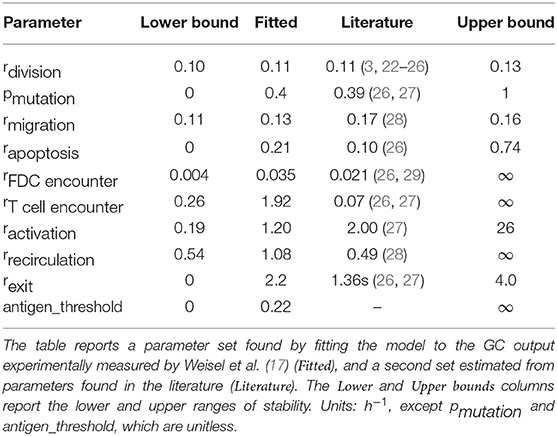 | Parameter | Lower bound | Fitted | Literature | Upper bound |
|---|---|---|---|---|
| $r_{division}$ | 0.10 | 0.11 | 0.11 (3, 22–26) | 0.13 |
| $p_{mutation}$ | 0 | 0.4 | 0.39 (26, 27) | 1 |
| $r_{migration}$ | 0.11 | 0.13 | 0.17 (28) | 0.16 |
| $r_{apoptosis}$ | 0 | 0.21 | 0.10 (26) | 0.74 |
| $r_{FDC\ encounter}$ | 0.004 | 0.035 | 0.021 (26, 29) | $\infty$ |
| $r_{T\ cell\ encounter}$ | 0.26 | 1.92 | 0.07 (26, 27) | $\infty$ |
| $r_{activation}$ | 0.19 | 1.20 | 2.00 (27) | 26 |
| $r_{recirculation}$ | 0.54 | 1.08 | 0.49 (28) | $\infty$ |
| $r_{exit}$ | 0 | 2.2 | 1.36s (26, 27) | 4.0 |
| antigen_threshold | 0 | 0.22 | – | $\infty$ |

The table reports a parameter set found by fitting the model to the GC output experimentally measured by Weisel et al. (17) (Fitted), and a second set estimated from parameters found in the literature (Literature). The Lower and Upper bounds columns report the lower and upper ranges of stability. Units: $h^{-1}$, except $p_{mutation}$ and antigen_threshold, which are unitless.